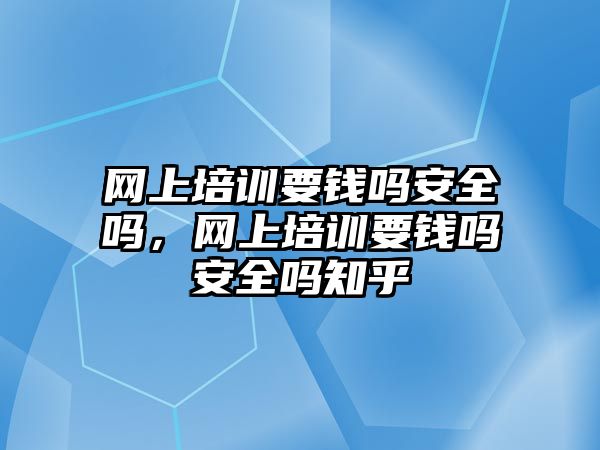 网上培训要钱吗安全吗，网上培训要钱吗安全吗知乎